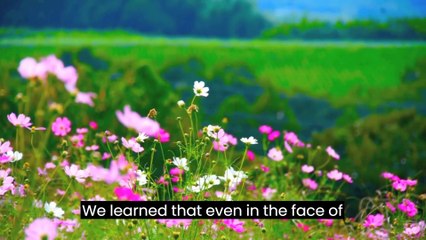 We learned that even in the face of